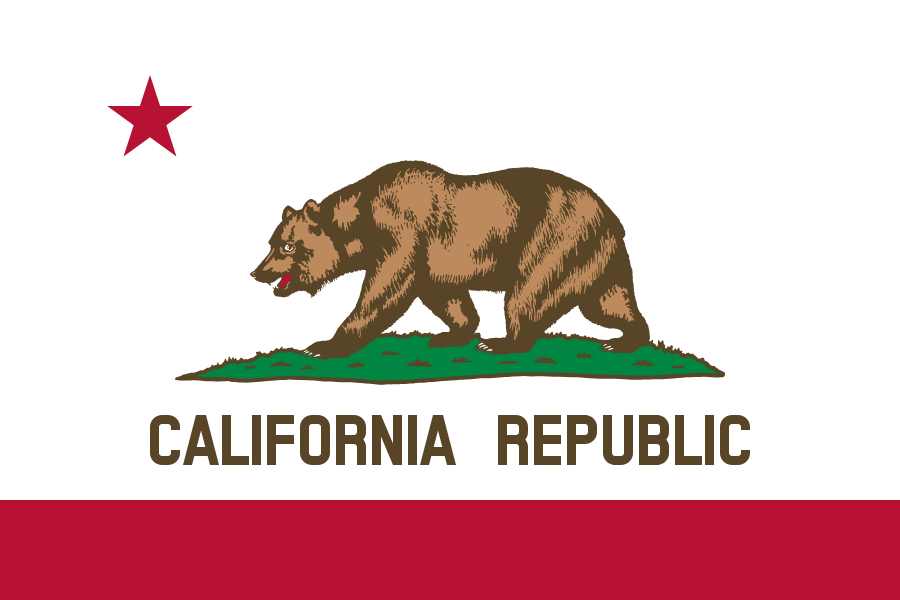 CALIFORNIA REPUBLIC